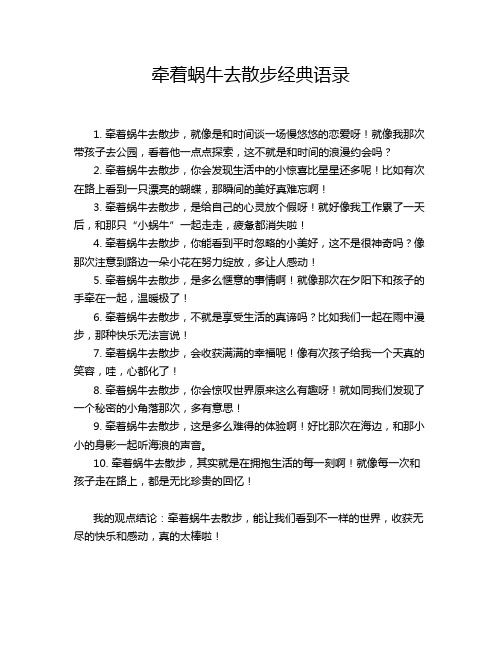 牵着蜗牛去散步经典语录

1. 牵着蜗牛去散步，就像是和时间谈一场慢悠悠的恋爱呀！就像我那次带孩子去公园，看着他一点点探索，这不就是和时间的浪漫约会吗？

2. 牵着蜗牛去散步，你会发现生活中的小惊喜比星星还多呢！比如有次在路上看到一只漂亮的蝴蝶，那瞬间的美好真难忘啊！

3. 牵着蜗牛去散步，是给自己的心灵放个假呀！就好像我工作累了一天后，和那只“小蜗牛”一起走走，疲惫都消失啦！

4. 牵着蜗牛去散步，你能看到平时忽略的小美好，这不是很神奇吗？像那次注意到路边一朵小花在努力绽放，多让人感动！

5. 牵着蜗牛去散步，是多么惬意的事情啊！就像那次在夕阳下和孩子的手牵在一起，温暖极了！

6. 牵着蜗牛去散步，不就是享受生活的真谛吗？比如我们一起在雨中漫步，那种快乐无法言说！

7. 牵着蜗牛去散步，会收获满满的幸福呢！像有次孩子给我一个天真的笑容，哇，心都化了！

8. 牵着蜗牛去散步，你会惊叹世界原来这么有趣呀！就如同我们发现了一个秘密的小角落那次，多有意思！

9. 牵着蜗牛去散步，这是多么难得的体验啊！好比那次在海边，和那小小的身影一起听海浪的声音。

10. 牵着蜗牛去散步，其实就是在拥抱生活的每一刻啊！就像每一次和孩子走在路上，都是无比珍贵的回忆！

我的观点结论：牵着蜗牛去散步，能让我们看到不一样的世界，收获无尽的快乐和感动，真的太棒啦！